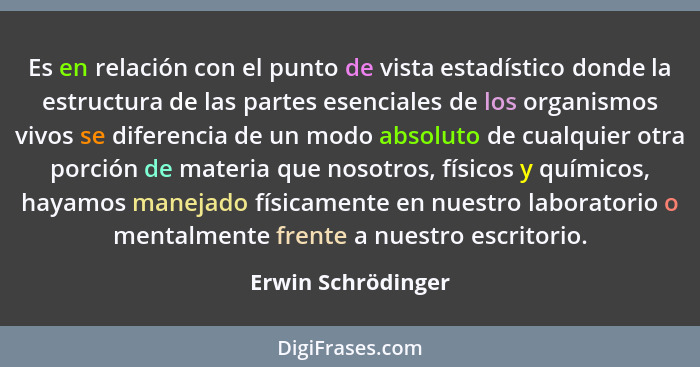 Es en relación con el punto de vista estadístico donde la estructura de las partes esenciales de los organismos vivos se diferencia de un modo absoluto de cualquier otra porción de materia que nosotros, físicos y químicos, hayamos manejado físicamente en nuestro laboratorio o mentalmente frente a nuestro escritorio.

Erwin Schrödinger

DigiFrases.com